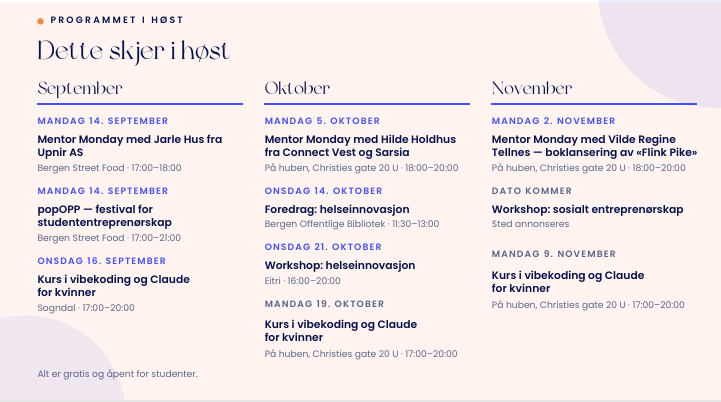 PROGRAMMET I HØST

Dette skjer i høst

September

MANDAG 14. SEPTEMBER

Mentor Monday med Jarle Hus fra Upnir AS

Bergen Street Food · 17:00–18:00

MANDAG 14. SEPTEMBER

popOPP — festival for studententreprenørskap

Bergen Street Food · 17:00–21:00

ONSDAG 16. SEPTEMBER

Kurs i vibekoding og Claude for kvinner

Sogndal · 17:00–20:00

Oktober

MANDAG 5. OKTOBER

Mentor Monday med Hilde Holdhus fra Connect Vest og Sarsia

På huben, Christies gate 20 U · 18:00–20:00

ONSDAG 14. OKTOBER

Foredrag: helseinnovasjon

Bergen Offentlige Bibliotek · 11:30–13:00

ONSDAG 21. OKTOBER

Workshop: helseinnovasjon

Eitri · 16:00–20:00

MANDAG 19. OKTOBER

Kurs i vibekoding og Claude for kvinner

På huben, Christies gate 20 U · 17:00–20:00

November

MANDAG 2. NOVEMBER

Mentor Monday med Vilde Regine Tellnes — boklansering av «Flink Pike»

På huben, Christies gate 20 U · 18:00–20:00

DATO KOMMER

Workshop: sosialt entreprenørskap

Sted annonseres

MANDAG 9. NOVEMBER

Kurs i vibekoding og Claude for kvinner

På huben, Christies gate 20 U · 17:00–20:00

Alt er gratis og åpent for studenter.